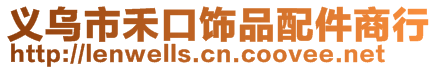 义乌市禾口饰品配件商行
http://lenwells.cn.coovee.net